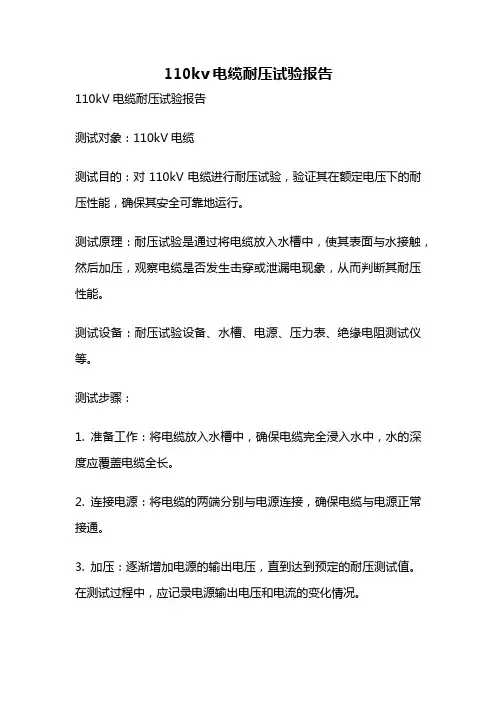 110kv电缆耐压试验报告

110kV 电缆耐压试验报告

测试对象：110kV 电缆

测试目的：对 110kV 电缆进行耐压试验，验证其在额定电压下的耐压性能，确保其安全可靠地运行。

测试原理：耐压试验是通过将电缆放入水槽中，使其表面与水接触，然后加压，观察电缆是否发生击穿或泄漏电现象，从而判断其耐压性能。

测试设备：耐压试验设备、水槽、电源、压力表、绝缘电阻测试仪等。

测试步骤：

1. 准备工作：将电缆放入水槽中，确保电缆完全浸入水中，水的深度应覆盖电缆全长。

2. 连接电源：将电缆的两端分别与电源连接，确保电缆与电源正常接通。

3. 加压：逐渐增加电源的输出电压，直到达到预定的耐压测试值。在测试过程中，应记录电源输出电压和电流的变化情况。